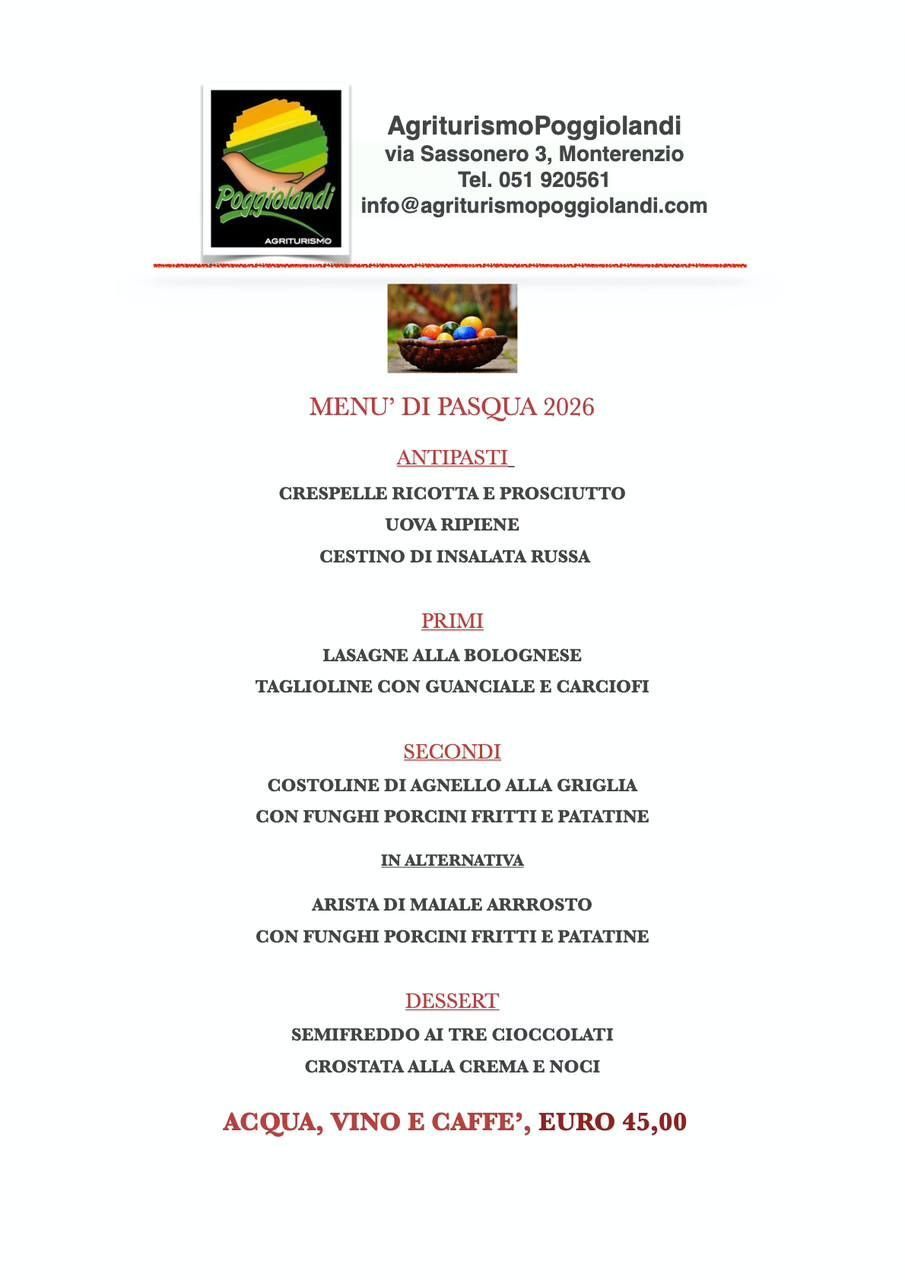 Poggiolandi
AGRITURISMO

AgriturismoPoggiolandi
via Sassonero 3, Monterenzio
Tel. 051 920561
info@agriturismopoggiolandi.com

MENU' DI PASQUA 2026

ANTIPASTI

CRESPELLE RICOTTA E PROSCIUTTO
UOVA RIPIENE
CESTINO DI INSALATA RUSSA

PRIMI

LASAGNE ALLA BOLOGNESE
TAGLIOLINE CON GUANCIALE E CARCIOFI

SECONDI

COSTOLINE DI AGNELLO ALLA GRIGLIA
CON FUNGHI PORCINI FRITTI E PATATINE

IN ALTERNATIVA

ARISTA DI MAIALE ARRROSTO
CON FUNGHI PORCINI FRITTI E PATATINE

DESSERT

SEMIFREDDO AI TRE CIOCCOLATI
CROSTATA ALLA CREMA E NOCI

ACQUA, VINO E CAFFE', EURO 45,00